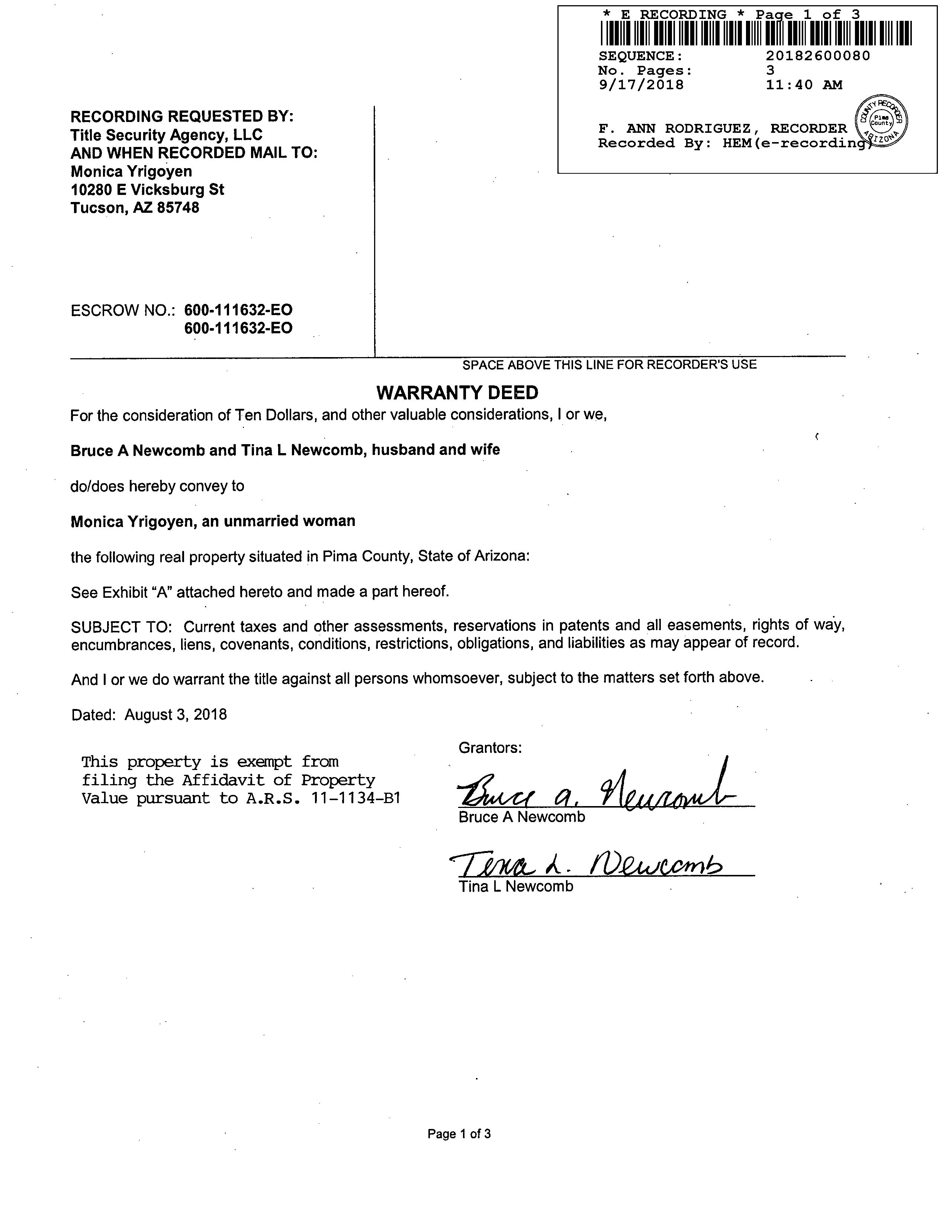 * E RECORDING * Page 1 of 3
SEQUENCE: 20182600080
No. Pages: 3
9/17/2018 11:40 AM

F. ANN RODRIGUEZ, RECORDER
Recorded By: HEM(e-recording)

COUNTY RECORDER Pima County ARIZONA

RECORDING REQUESTED BY:
Title Security Agency, LLC
AND WHEN RECORDED MAIL TO:
Monica Yrigoyen
10280 E Vicksburg St
Tucson, AZ 85748

ESCROW NO.: 600-111632-EO
600-111632-EO

SPACE ABOVE THIS LINE FOR RECORDER'S USE

WARRANTY DEED

For the consideration of Ten Dollars, and other valuable considerations, I or we,

Bruce A Newcomb and Tina L Newcomb, husband and wife

do/does hereby convey to

Monica Yrigoyen, an unmarried woman

the following real property situated in Pima County, State of Arizona:

See Exhibit "A" attached hereto and made a part hereof.

SUBJECT TO: Current taxes and other assessments, reservations in patents and all easements, rights of way, encumbrances, liens, covenants, conditions, restrictions, obligations, and liabilities as may appear of record.

And I or we do warrant the title against all persons whomsoever, subject to the matters set forth above.

Dated: August 3, 2018

This property is exempt from filing the Affidavit of Property Value pursuant to A.R.S. 11-1134-B1

Grantors:

Bruce A. Newcomb
Bruce A Newcomb

Tina L. Newcomb
Tina L Newcomb

Page 1 of 3